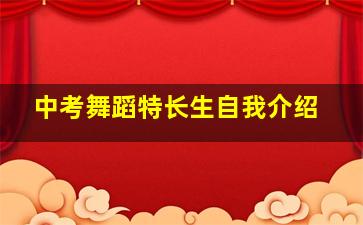 中考舞蹈特长生自我介绍